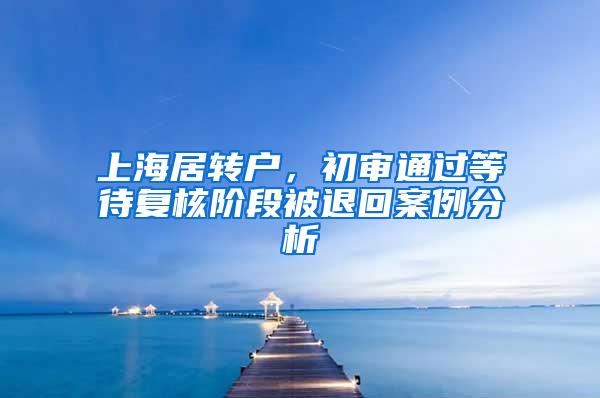 上海居转户，初审通过等待复核阶段被退回案例分析